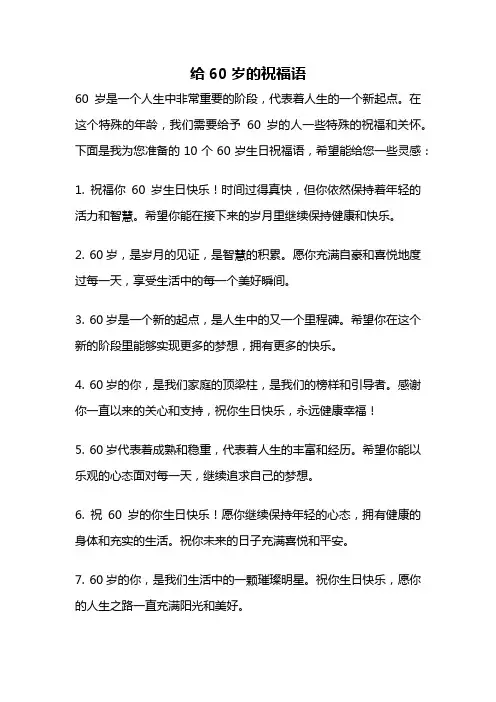 给 60 岁的祝福语

60 岁是一个人生中非常重要的阶段，代表着人生的一个新起点。在这个特殊的年龄，我们需要给予 60 岁的人一些特殊的祝福和关怀。下面是我为您准备的 10 个 60 岁生日祝福语，希望能给您一些灵感：

1. 祝福你 60 岁生日快乐！时间过得真快，但你依然保持着年轻的活力和智慧。希望你能在接下来的岁月里继续保持健康和快乐。

2. 60 岁，是岁月的见证，是智慧的积累。愿你充满自豪和喜悦地度过每一天，享受生活中的每一个美好瞬间。

3. 60 岁是一个新的起点，是人生中的又一个里程碑。希望你在这个新的阶段里能够实现更多的梦想，拥有更多的快乐。

4. 60 岁的你，是我们家庭的顶梁柱，是我们的榜样和引导者。感谢你一直以来的关心和支持，祝你生日快乐，永远健康幸福！

5. 60 岁代表着成熟和稳重，代表着人生的丰富和经历。希望你能以乐观的心态面对每一天，继续追求自己的梦想。

6. 祝 60 岁的你生日快乐！愿你继续保持年轻的心态，拥有健康的身体和充实的生活。祝你未来的日子充满喜悦和平安。

7. 60 岁的你，是我们生活中的一颗璀璨明星。祝你生日快乐，愿你的人生之路一直充满阳光和美好。